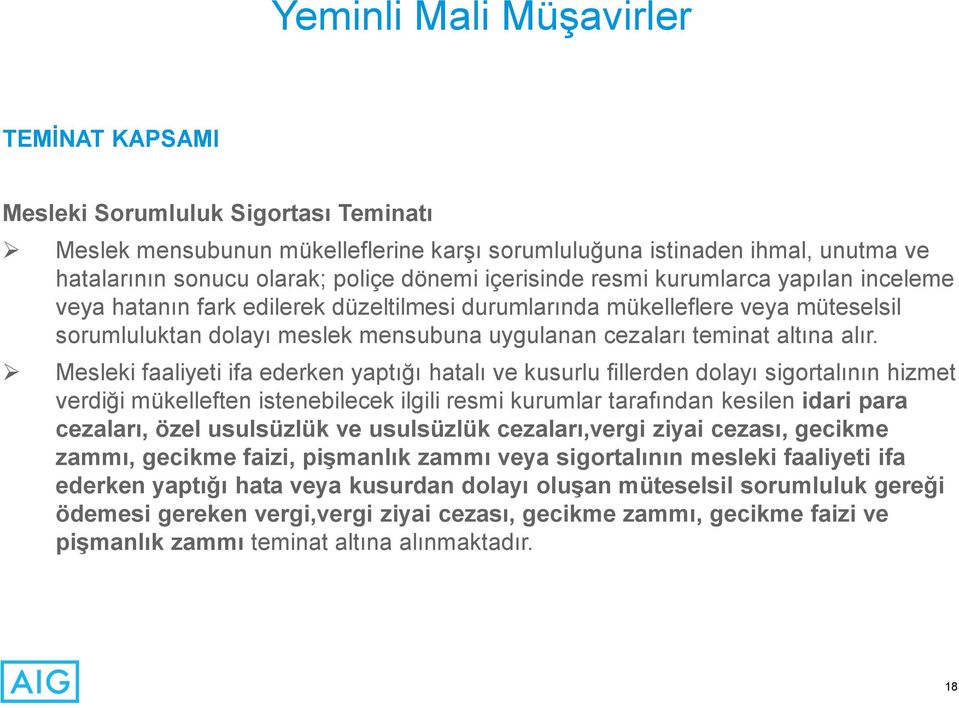 Yeminli Mali Müşavirler

TEMİNAT KAPSAMI

Mesleki Sorumluluk Sigortası Teminatı

➢ Meslek mensubunun mükelleflerine karşı sorumluluğuna istinaden ihmal, unutma ve hatalarının sonucu olarak; poliçe dönemi içerisinde resmi kurumlarca yapılan inceleme veya hatanın fark edilerek düzeltilmesi durumlarında mükelleflere veya müteselsil sorumluluktan dolayı meslek mensubuna uygulanan cezaları teminat altına alır.

➢ Mesleki faaliyeti ifa ederken yaptığı hatalı ve kusurlu fillerden dolayı sigortalının hizmet verdiği mükelleften istenebilecek ilgili resmi kurumlar tarafından kesilen idari para cezaları, özel usulsüzlük ve usulsüzlük cezaları,vergi ziyai cezası, gecikme zammı, gecikme faizi, pişmanlık zammı veya sigortalının mesleki faaliyeti ifa ederken yaptığı hata veya kusurdan dolayı oluşan müteselsil sorumluluk gereği ödemesi gereken vergi,vergi ziyai cezası, gecikme zammı, gecikme faizi ve pişmanlık zammı teminat altına alınmaktadır.

AIG

18